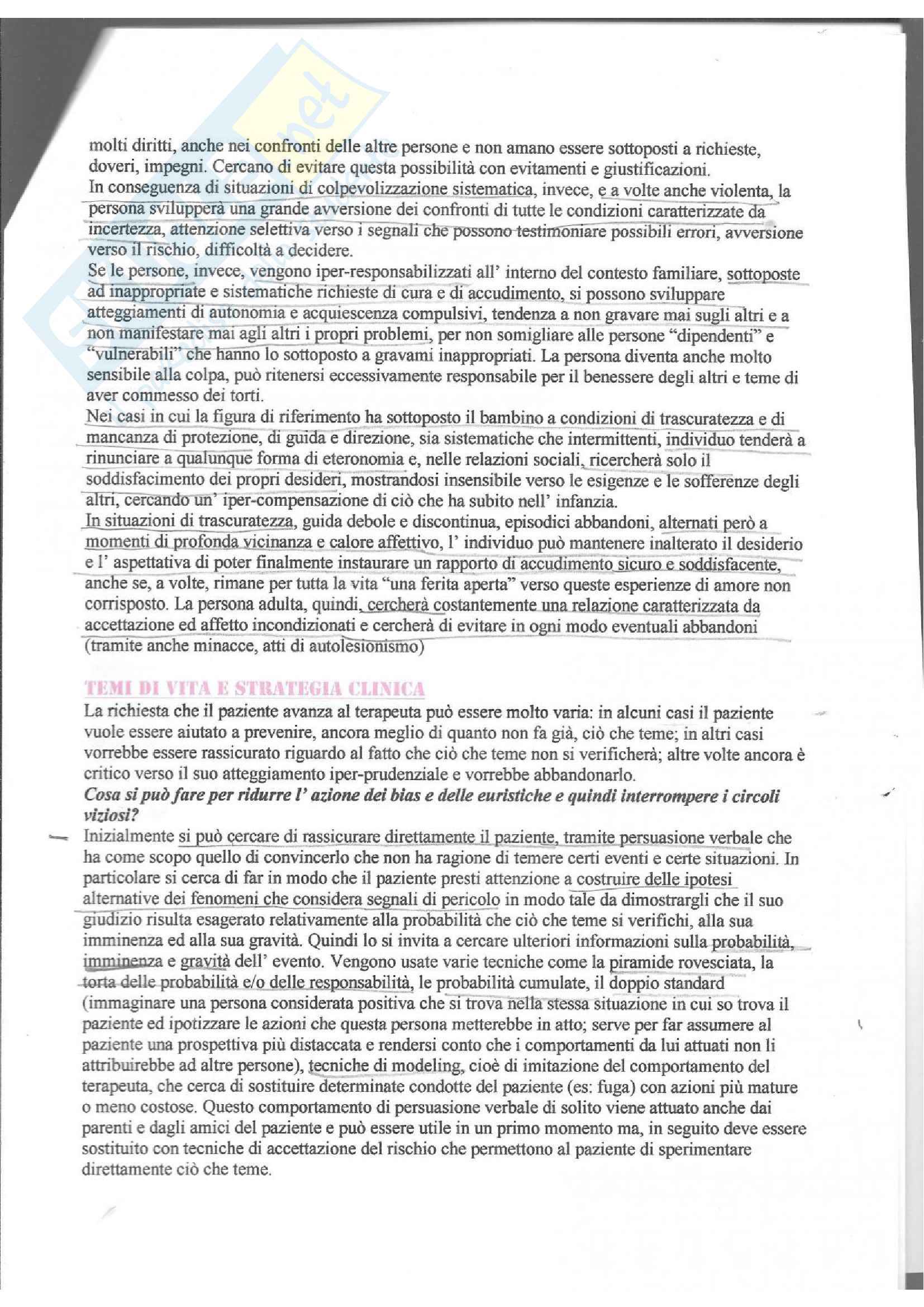 molti diritti, anche nei confronti delle altre persone e non amano essere sottoposti a richieste, doveri, impegni. Cercano di evitare questa possibilità con evitamenti e giustificazioni.
In conseguenza di situazioni di colpevolizzazione sistematica, invece, e a volte anche violenta, la persona svilupperà una grande avversione dei confronti di tutte le condizioni caratterizzate da incertezza, attenzione selettiva verso i segnali che possono testimoniare possibili errori, avversione verso il rischio, difficoltà a decidere.
Se le persone, invece, vengono iper-responsabilizzati all' interno del contesto familiare, sottoposte ad inappropriate e sistematiche richieste di cura e di accudimento, si possono sviluppare atteggiamenti di autonomia e acquiescenza compulsivi, tendenza a non gravare mai sugli altri e a non manifestare mai agli altri i propri problemi, per non somigliare alle persone "dipendenti" e "vulnerabili" che hanno lo sottoposto a gravami inappropriati. La persona diventa anche molto sensibile alla colpa, può ritenersi eccessivamente responsabile per il benessere degli altri e teme di aver commesso dei torti.
Nei casi in cui la figura di riferimento ha sottoposto il bambino a condizioni di trascuratezza e di mancanza di protezione, di guida e direzione, sia sistematiche che intermittenti, individuo tenderà a rinunciare a qualunque forma di eteronomia e, nelle relazioni sociali, ricercherà solo il soddisfacimento dei propri desideri, mostrandosi insensibile verso le esigenze e le sofferenze degli altri, cercando un' iper-compensazione di ciò che ha subito nell' infanzia.
In situazioni di trascuratezza, guida debole e discontinua, episodici abbandoni, alternati però a momenti di profonda vicinanza e calore affettivo, l' individuo può mantenere inalterato il desiderio e l' aspettativa di poter finalmente instaurare un rapporto di accudimento sicuro e soddisfacente, anche se, a volte, rimane per tutta la vita "una ferita aperta" verso queste esperienze di amore non corrisposto. La persona adulta, quindi, cercherà costantemente una relazione caratterizzata da accettazione ed affetto incondizionati e cercherà di evitare in ogni modo eventuali abbandoni (tramite anche minacce, atti di autolesionismo)

TEMI DI VITA E STRATEGIA CLINICA
La richiesta che il paziente avanza al terapeuta può essere molto varia: in alcuni casi il paziente vuole essere aiutato a prevenire, ancora meglio di quanto non fa già, ciò che teme; in altri casi vorrebbe essere rassicurato riguardo al fatto che ciò che teme non si verificherà; altre volte ancora è critico verso il suo atteggiamento iper-prudenziale e vorrebbe abbandonarlo.
Cosa si può fare per ridurre l' azione dei bias e delle euristiche e quindi interrompere i circoli viziosi?
Inizialmente si può cercare di rassicurare direttamente il paziente, tramite persuasione verbale che ha come scopo quello di convincerlo che non ha ragione di temere certi eventi e certe situazioni. In particolare si cerca di far in modo che il paziente presti attenzione a costruire delle ipotesi alternative dei fenomeni che considera segnali di pericolo in modo tale da dimostrargli che il suo giudizio risulta esagerato relativamente alla probabilità che ciò che teme si verifichi, alla sua imminenza ed alla sua gravità. Quindi lo si invita a cercare ulteriori informazioni sulla probabilità, imminenza e gravità dell' evento. Vengono usate varie tecniche come la piramide rovesciata, la torta delle probabilità e/o delle responsabilità, le probabilità cumulate, il doppio standard (immaginare una persona considerata positiva che si trova nella stessa situazione in cui so trova il paziente ed ipotizzare le azioni che questa persona metterebbe in atto; serve per far assumere al paziente una prospettiva più distaccata e rendersi conto che i comportamenti da lui attuati non li attribuirebbe ad altre persone), tecniche di modeling, cioè di imitazione del comportamento del terapeuta, che cerca di sostituire determinate condotte del paziente (es: fuga) con azioni più mature o meno costose. Questo comportamento di persuasione verbale di solito viene attuato anche dai parenti e dagli amici del paziente e può essere utile in un primo momento ma, in seguito deve essere sostituito con tecniche di accettazione del rischio che permettono al paziente di sperimentare direttamente ciò che teme.